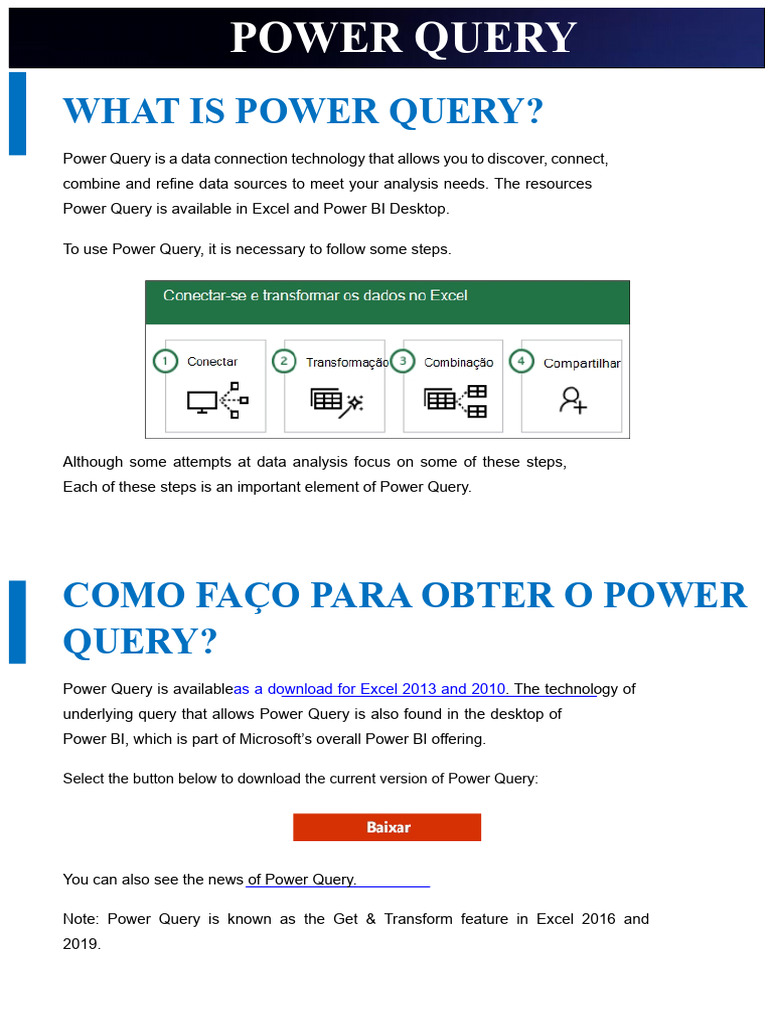 POWER QUERY

WHAT IS POWER QUERY?

Power Query is a data connection technology that allows you to discover, connect, combine and refine data sources to meet your analysis needs. The resources Power Query is available in Excel and Power BI Desktop.

To use Power Query, it is necessary to follow some steps.

Conectar-se e transformar os dados no Excel

1 Conectar
2 Transformação
3 Combinação
4 Compartilhar

Although some attempts at data analysis focus on some of these steps, Each of these steps is an important element of Power Query.

COMO FAÇO PARA OBTER O POWER QUERY?

Power Query is availableas a download for Excel 2013 and 2010. The technology of underlying query that allows Power Query is also found in the desktop of Power BI, which is part of Microsoft's overall Power BI offering.

Select the button below to download the current version of Power Query:

Baixar

You can also see the news of Power Query.

Note: Power Query is known as the Get & Transform feature in Excel 2016 and 2019.